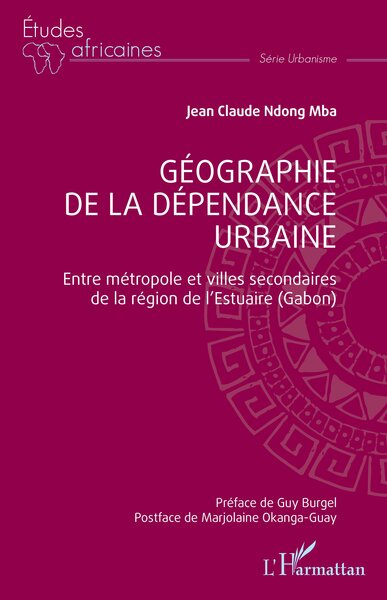 Études africaines

Série Urbanisme

Jean Claude Ndong Mba

GÉOGRAPHIE DE LA DÉPENDANCE URBAINE

Entre métropole et villes secondaires de la région de l'Estuaire (Gabon)

Préface de Guy Burgel
Postface de Marjolaine Okanga-Guay

L'Harmattan